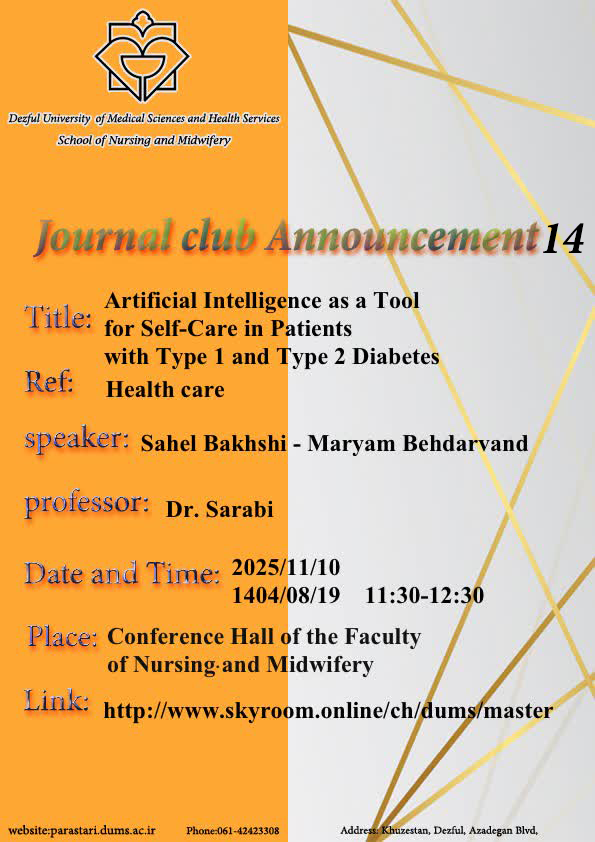 Dezful University of Medical Sciences and Health Services
School of Nursing and Midwifery

Journal club Announcement 14

Title: Artificial Intelligence as a Tool for Self-Care in Patients with Type 1 and Type 2 Diabetes

Ref: Health care

speaker: Sahel Bakhshi - Maryam Behdarvand

professor: Dr. Sarabi

Date and Time: 2025/11/10
1404/08/19 11:30-12:30

Place: Conference Hall of the Faculty of Nursing and Midwifery

Link: http://www.skyroom.online/ch/dums/master

website:parastari.dums.ac.ir Phone:061-42423308 Address: Khuzestan, Dezful, Azadegan Blvd,